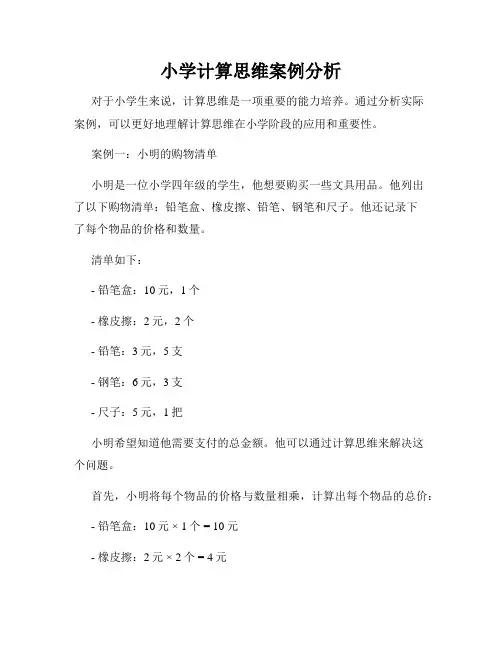 小学计算思维案例分析

对于小学生来说，计算思维是一项重要的能力培养。通过分析实际案例，可以更好地理解计算思维在小学阶段的应用和重要性。

案例一：小明的购物清单

小明是一位小学四年级的学生，他想要购买一些文具用品。他列出了以下购物清单：铅笔盒、橡皮擦、铅笔、钢笔和尺子。他还记录下了每个物品的价格和数量。

清单如下：

- 铅笔盒：10 元，1 个

- 橡皮擦：2 元，2 个

- 铅笔：3 元，5 支

- 钢笔：6 元，3 支

- 尺子：5 元，1 把

小明希望知道他需要支付的总金额。他可以通过计算思维来解决这个问题。

首先，小明将每个物品的价格与数量相乘，计算出每个物品的总价：

- 铅笔盒：10 元 × 1 个 = 10 元

- 橡皮擦：2 元 × 2 个 = 4 元